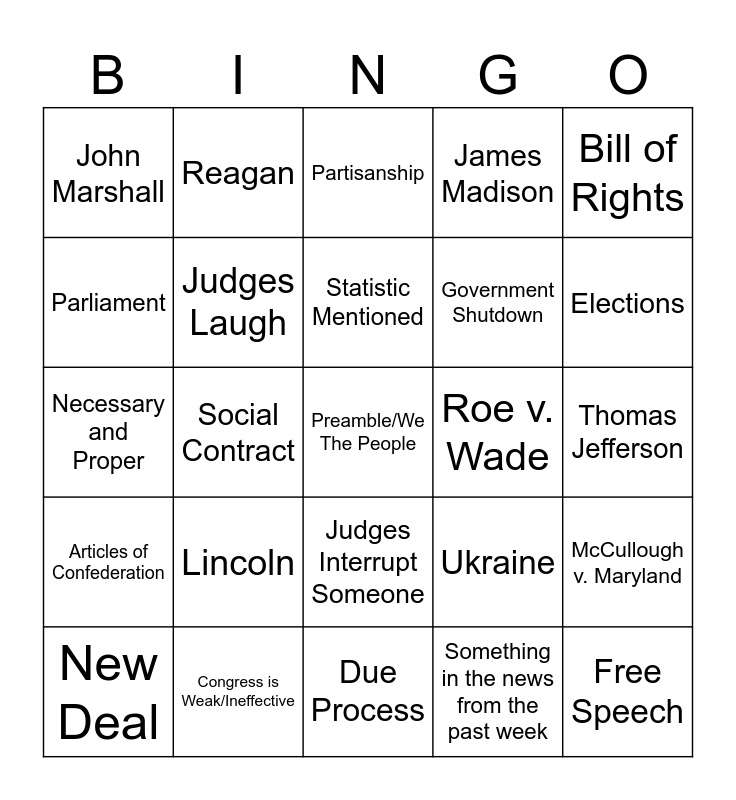 | B | I | N | G | O |
|---|---|---|---|---|
| John Marshall | Reagan | Partisanship | James Madison | Bill of Rights |
| Parliament | Judges Laugh | Statistic Mentioned | Government Shutdown | Elections |
| Necessary and Proper | Social Contract | Preamble/We The People | Roe v. Wade | Thomas Jefferson |
| Articles of Confederation | Lincoln | Judges Interrupt Someone | Ukraine | McCullough v. Maryland |
| New Deal | Congress is Weak/Ineffective | Due Process | Something in the news from the past week | Free Speech |